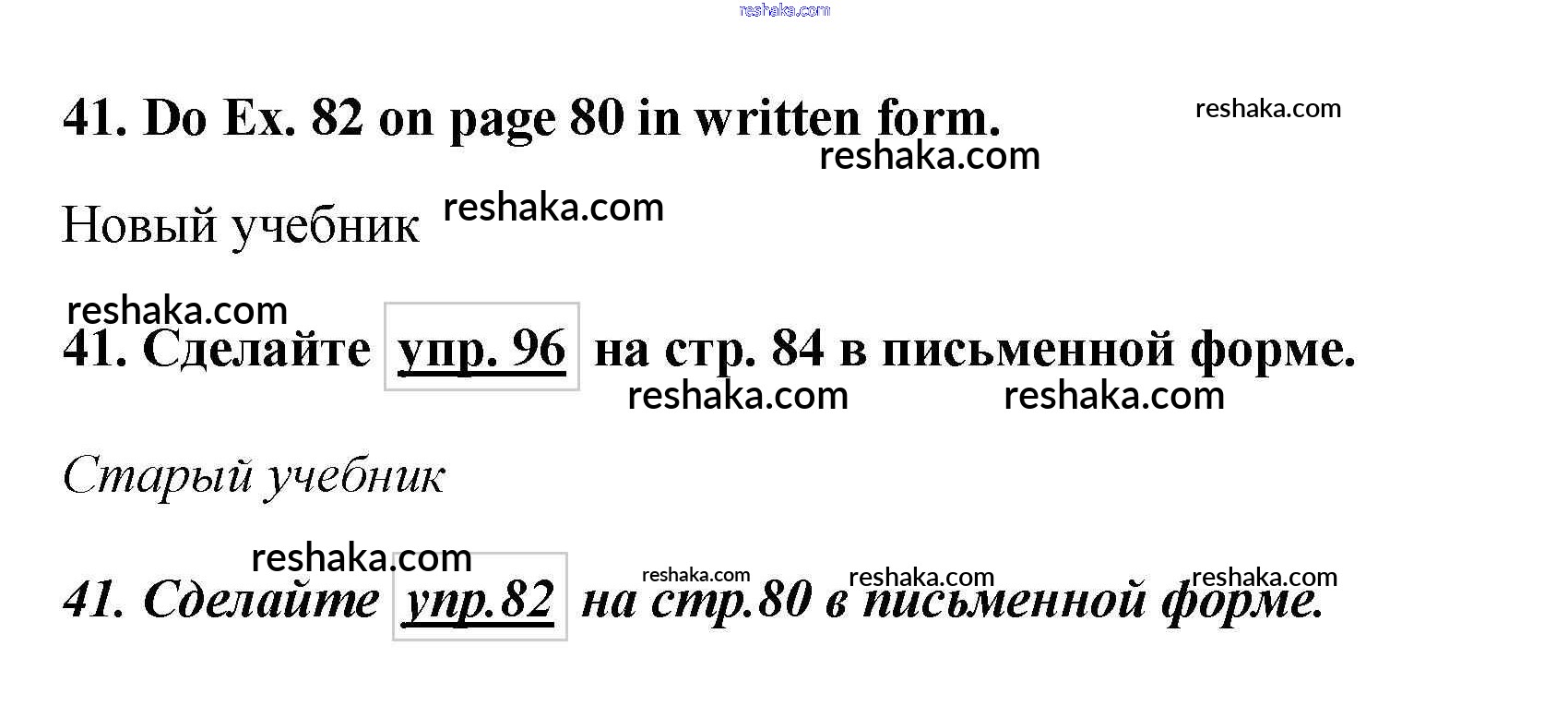 41. Do Ex. 82 on page 80 in written form.

Новый учебник

41. Сделайте упр. 96 на стр. 84 в письменной форме.

Старый учебник

41. Сделайте упр.82 на стр.80 в письменной форме.

reshaka.com